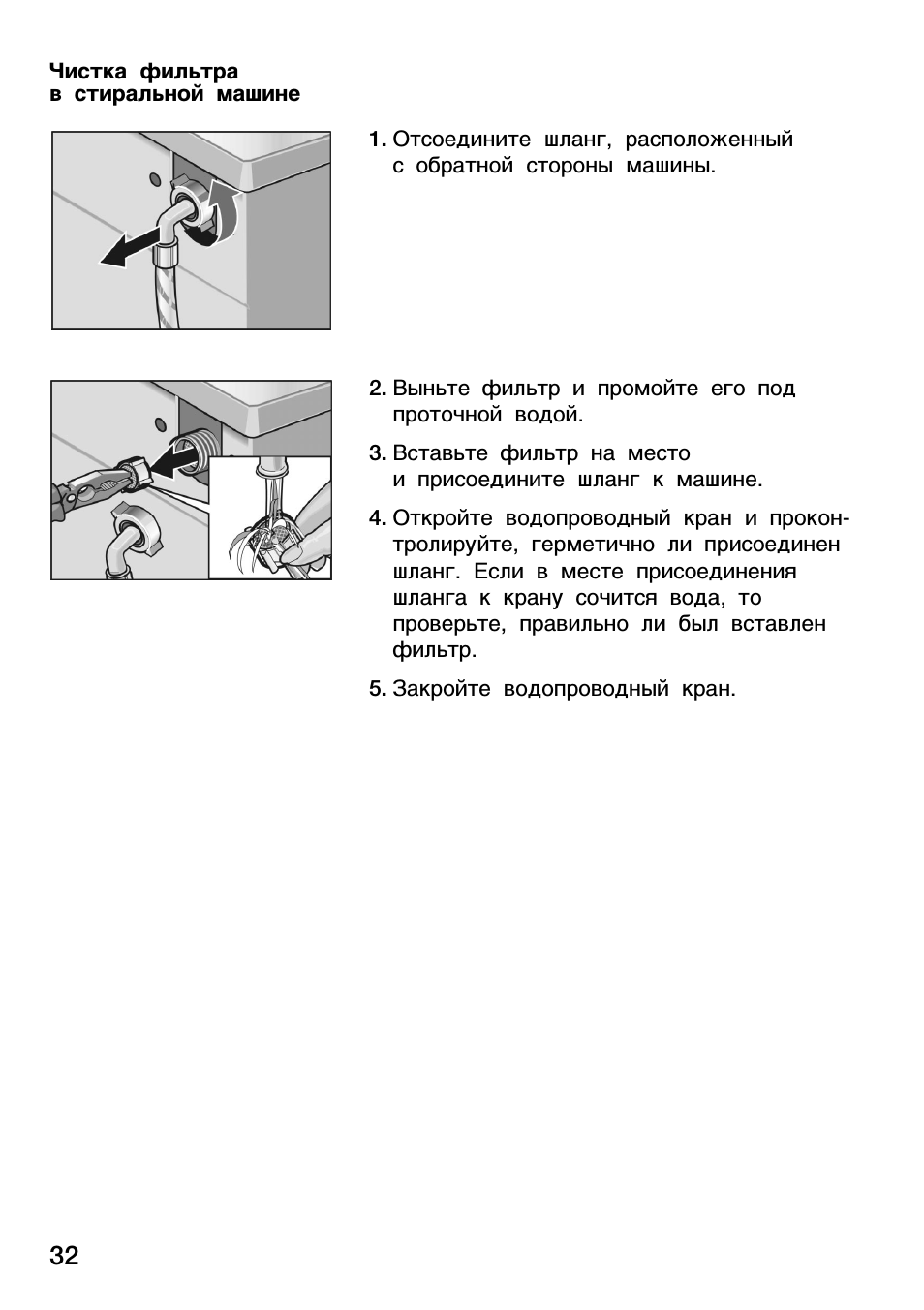 Чистка фильтра в стиральной машине

1. Отсоедините шланг, расположенный с обратной стороны машины.

2. Выньте фильтр и промойте его под проточной водой.

3. Вставьте фильтр на место и присоедините шланг к машине.

4. Откройте водопроводный кран и проконтролируйте, герметично ли присоединен шланг. Если в месте присоединения шланга к крану сочится вода, то проверьте, правильно ли был вставлен фильтр.

5. Закройте водопроводный кран.

32